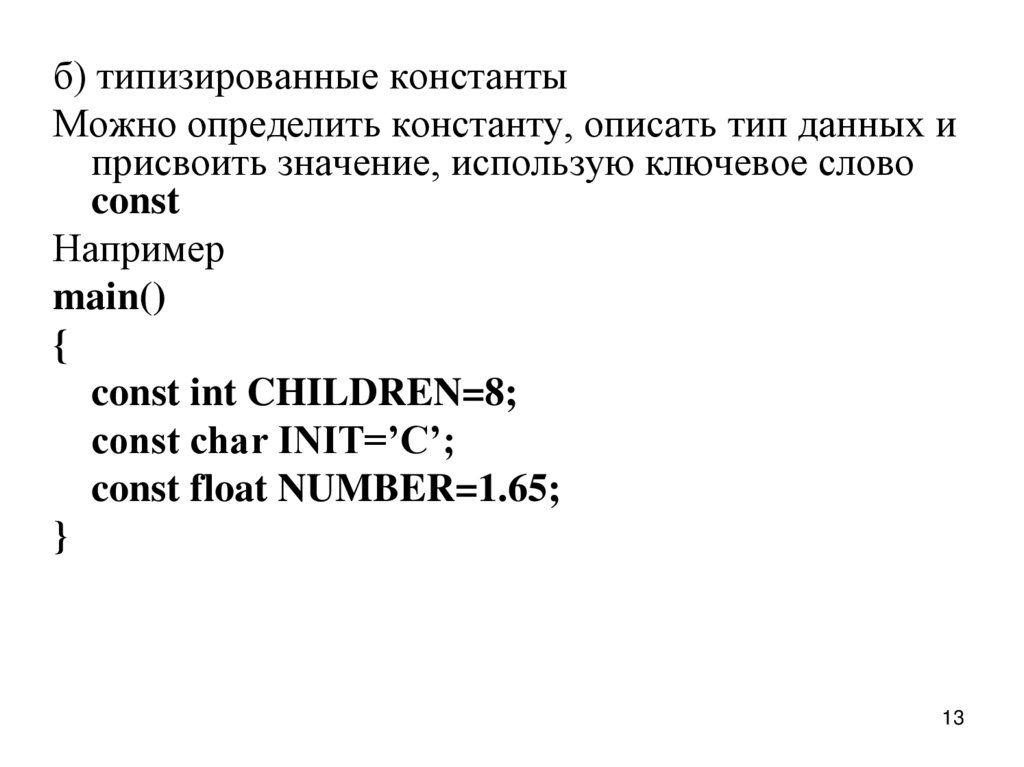 б) типизированные константы

Можно определить константу, описать тип данных и присвоить значение, использую ключевое слово const

Например

main()
{
const int CHILDREN=8;
const char INIT=’C’;
const float NUMBER=1.65;
}

13